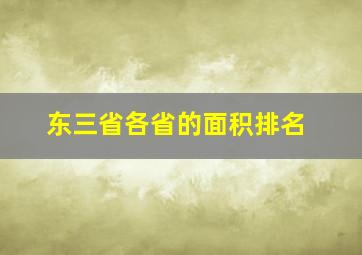 东三省各省的面积排名